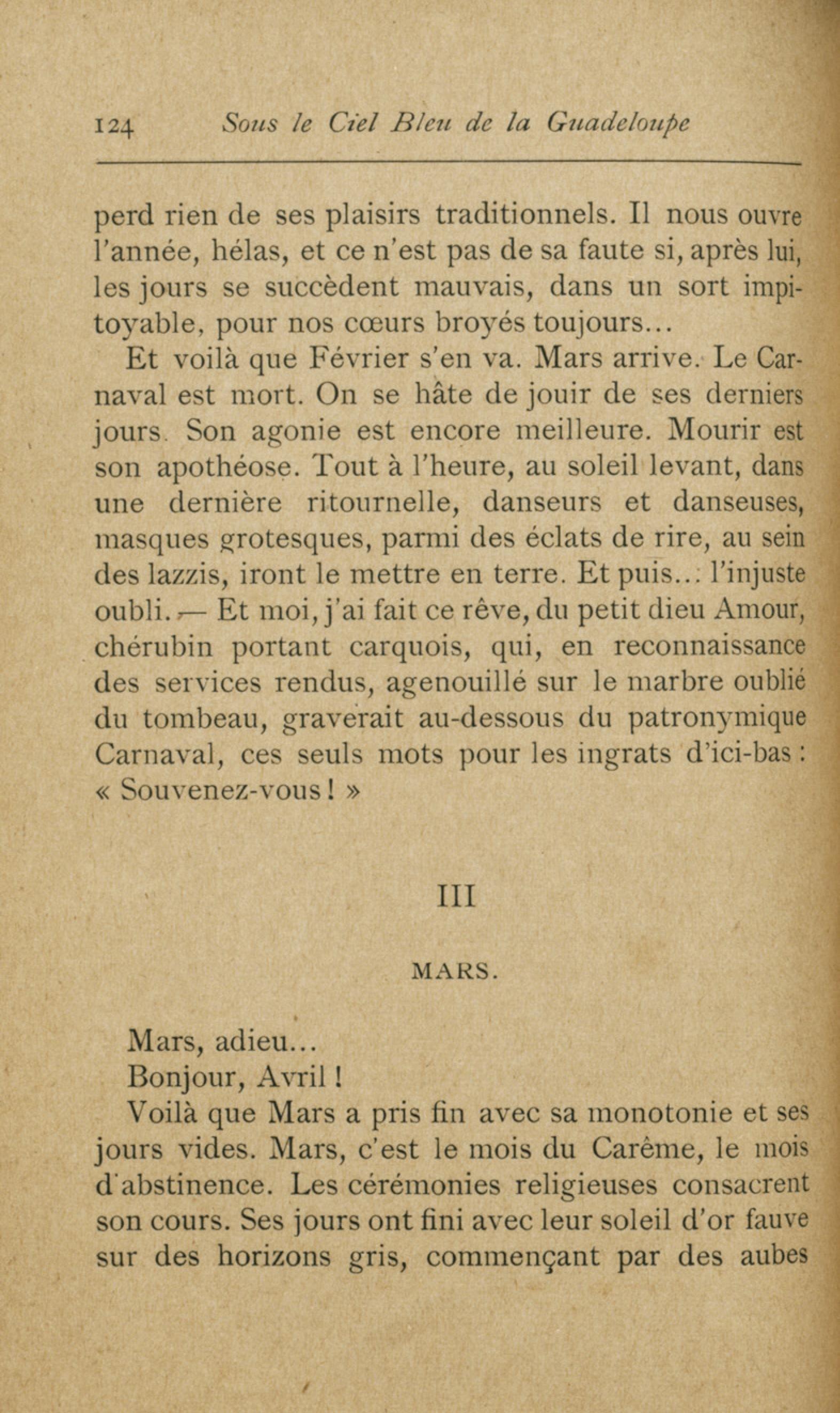 124 Sous le Ciel Bleu de la Guadeloupe

perd rien de ses plaisirs traditionnels. Il nous ouvre l'année, hélas, et ce n'est pas de sa faute si, après lui, les jours se succèdent mauvais, dans un sort impitoyable, pour nos cœurs broyés toujours...

Et voilà que Février s'en va. Mars arrive. Le Carnaval est mort. On se hâte de jouir de ses derniers jours. Son agonie est encore meilleure. Mourir est son apothéose. Tout à l'heure, au soleil levant, dans une dernière ritournelle, danseurs et danseuses, masques grotesques, parmi des éclats de rire, au sein des lazzis, iront le mettre en terre. Et puis... l'injuste oubli. — Et moi, j'ai fait ce rêve, du petit dieu Amour, chérubin portant carquois, qui, en reconnaissance des services rendus, agenouillé sur le marbre oublié du tombeau, graverait au-dessous du patronymique Carnaval, ces seuls mots pour les ingrats d'ici-bas : « Souvenez-vous ! »

III

MARS.

Mars, adieu...

Bonjour, Avril !

Voilà que Mars a pris fin avec sa monotonie et ses jours vides. Mars, c'est le mois du Carême, le mois d'abstinence. Les cérémonies religieuses consacrent son cours. Ses jours ont fini avec leur soleil d'or fauve sur des horizons gris, commençant par des aubes